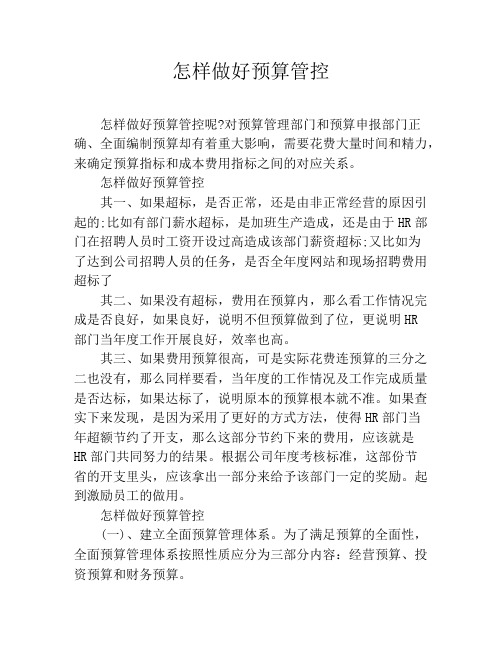 怎样做好预算管控

怎样做好预算管控呢?对预算管理部门和预算申报部门正确、全面编制预算却有着重大影响，需要花费大量时间和精力，来确定预算指标和成本费用指标之间的对应关系。

怎样做好预算管控

其一、如果超标，是否正常，还是由非正常经营的原因引起的:比如有部门薪水超标，是加班生产造成，还是由于HR部门在招聘人员时工资开设过高造成该部门薪资超标;又比如为了达到公司招聘人员的任务，是否全年度网站和现场招聘费用超标了

其二、如果没有超标，费用在预算内，那么看工作情况完成是否良好，如果良好，说明不但预算做到了位，更说明HR部门当年度工作开展良好，效率也高。

其三、如果费用预算很高，可是实际花费连预算的三分之二也没有，那么同样要看，当年度的工作情况及工作完成质量是否达标，如果达标了，说明原本的预算根本就不准。如果查实下来发现，是因为采用了更好的方式方法，使得HR部门当年超额节约了开支，那么这部分节约下来的费用，应该就是HR部门共同努力的结果。根据公司年度考核标准，这部份节省的开支里头，应该拿出一部分来给予该部门一定的奖励。起到激励员工的做用。

怎样做好预算管控

(一)、建立全面预算管理体系。为了满足预算的全面性，全面预算管理体系按照性质应分为三部分内容：经营预算、投资预算和财务预算。